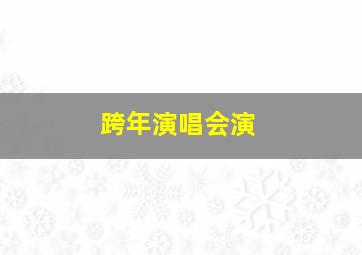 跨年演唱会演